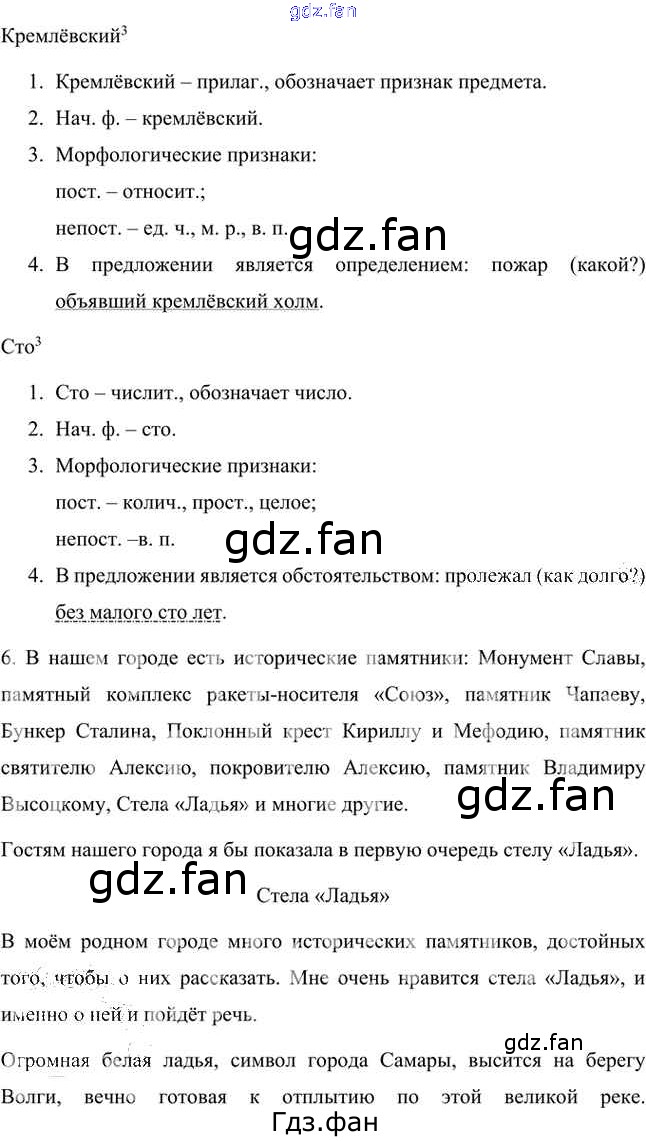 Кремлёвский$^{3}$

1. Кремлёвский – прилаг., обозначает признак предмета.
2. Нач. ф. – кремлёвский.
3. Морфологические признаки:
пост. – относит.;
непост. – ед. ч., м. р., в. п.
4. В предложении является определением: пожар (какой?) объявший кремлёвский холм.

Сто$^{3}$

1. Сто – числит., обозначает число.
2. Нач. ф. – сто.
3. Морфологические признаки:
пост. – колич., прост., целое;
непост. –в. п.
4. В предложении является обстоятельством: пролежал (как долго?) без малого сто лет.

6. В нашем городе есть исторические памятники: Монумент Славы, памятный комплекс ракеты-носителя «Союз», памятник Чапаеву, Бункер Сталина, Поклонный крест Кириллу и Мефодию, памятник святителю Алексию, покровителю Алексию, памятник Владимиру Высоцкому, Стела «Ладья» и многие другие.

Гостям нашего города я бы показала в первую очередь стелу «Ладья».

Стела «Ладья»

В моём родном городе много исторических памятников, достойных того, чтобы о них рассказать. Мне очень нравится стела «Ладья», и именно о ней и пойдёт речь.

Огромная белая ладья, символ города Самары, высится на берегу Волги, вечно готовая к отплытию по этой великой реке.

gdz.fan

Гдз.фан